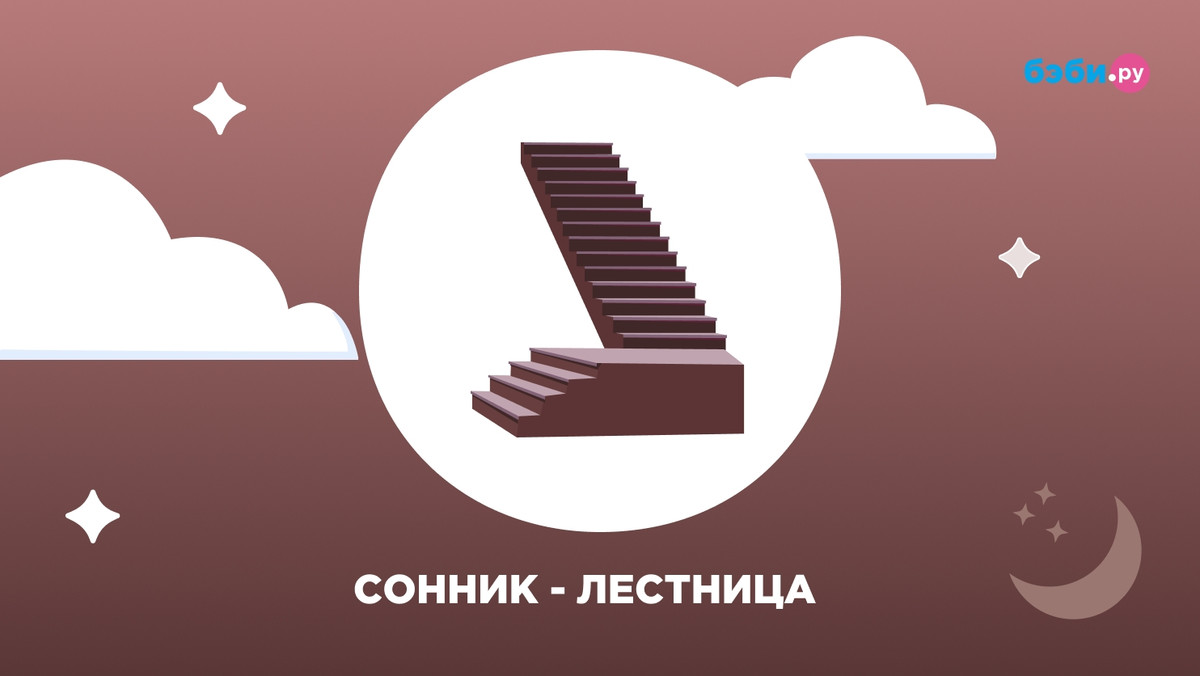 бэби.ру

СОННИК - ЛЕСТНИЦА